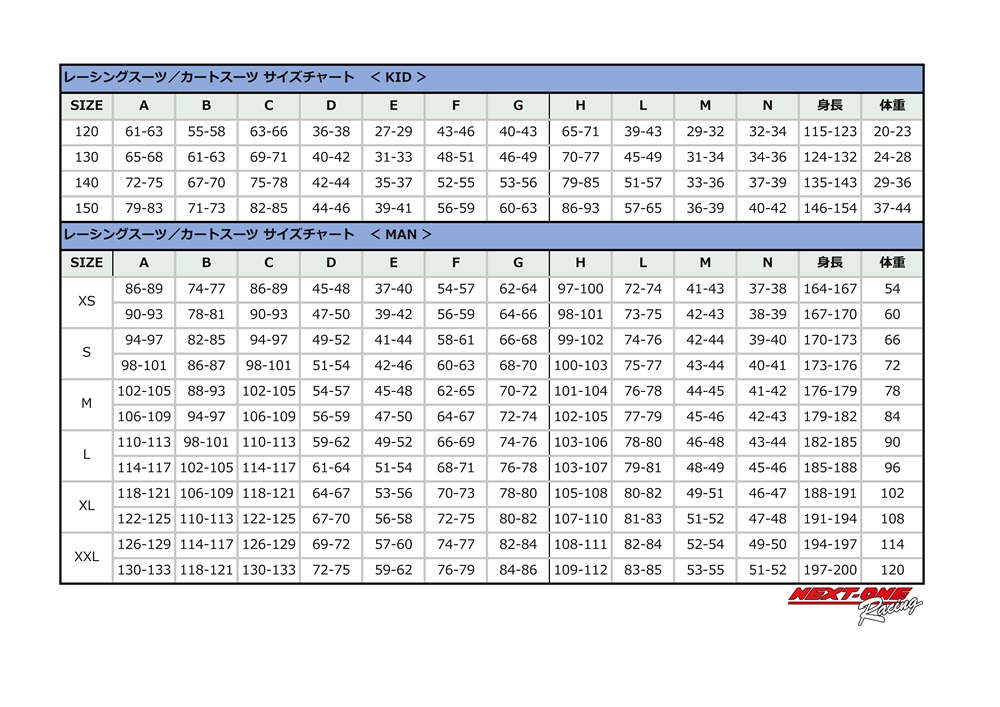 レーシングスーツ／カートスーツ サイズチャート　＜ KID ＞

| SIZE | A | B | C | D | E | F | G | H | L | M | N | 身長 | 体重 |
|---|---|---|---|---|---|---|---|---|---|---|---|---|---|
| 120 | 61-63 | 55-58 | 63-66 | 36-38 | 27-29 | 43-46 | 40-43 | 65-71 | 39-43 | 29-32 | 32-34 | 115-123 | 20-23 |
| 130 | 65-68 | 61-63 | 69-71 | 40-42 | 31-33 | 48-51 | 46-49 | 70-77 | 45-49 | 31-34 | 34-36 | 124-132 | 24-28 |
| 140 | 72-75 | 67-70 | 75-78 | 42-44 | 35-37 | 52-55 | 53-56 | 79-85 | 51-57 | 33-36 | 37-39 | 135-143 | 29-36 |
| 150 | 79-83 | 71-73 | 82-85 | 44-46 | 39-41 | 56-59 | 60-63 | 86-93 | 57-65 | 36-39 | 40-42 | 146-154 | 37-44 |

レーシングスーツ／カートスーツ サイズチャート　＜ MAN ＞

| SIZE | A | B | C | D | E | F | G | H | L | M | N | 身長 | 体重 |
|---|---|---|---|---|---|---|---|---|---|---|---|---|---|
| XS | 86-89 | 74-77 | 86-89 | 45-48 | 37-40 | 54-57 | 62-64 | 97-100 | 72-74 | 41-43 | 37-38 | 164-167 | 54 |
| | 90-93 | 78-81 | 90-93 | 47-50 | 39-42 | 56-59 | 64-66 | 98-101 | 73-75 | 42-43 | 38-39 | 167-170 | 60 |
| S | 94-97 | 82-85 | 94-97 | 49-52 | 41-44 | 58-61 | 66-68 | 99-102 | 74-76 | 42-44 | 39-40 | 170-173 | 66 |
| | 98-101 | 86-87 | 98-101 | 51-54 | 42-46 | 60-63 | 68-70 | 100-103 | 75-77 | 43-44 | 40-41 | 173-176 | 72 |
| M | 102-105 | 88-93 | 102-105 | 54-57 | 45-48 | 62-65 | 70-72 | 101-104 | 76-78 | 44-45 | 41-42 | 176-179 | 78 |
| | 106-109 | 94-97 | 106-109 | 56-59 | 47-50 | 64-67 | 72-74 | 102-105 | 77-79 | 45-46 | 42-43 | 179-182 | 84 |
| L | 110-113 | 98-101 | 110-113 | 59-62 | 49-52 | 66-69 | 74-76 | 103-106 | 78-80 | 46-48 | 43-44 | 182-185 | 90 |
| | 114-117 | 102-105 | 114-117 | 61-64 | 51-54 | 68-71 | 76-78 | 103-107 | 79-81 | 48-49 | 45-46 | 185-188 | 96 |
| XL | 118-121 | 106-109 | 118-121 | 64-67 | 53-56 | 70-73 | 78-80 | 105-108 | 80-82 | 49-51 | 46-47 | 188-191 | 102 |
| | 122-125 | 110-113 | 122-125 | 67-70 | 56-58 | 72-75 | 80-82 | 107-110 | 81-83 | 51-52 | 47-48 | 191-194 | 108 |
| XXL | 126-129 | 114-117 | 126-129 | 69-72 | 57-60 | 74-77 | 82-84 | 108-111 | 82-84 | 52-54 | 49-50 | 194-197 | 114 |
| | 130-133 | 118-121 | 130-133 | 72-75 | 59-62 | 76-79 | 84-86 | 109-112 | 83-85 | 53-55 | 51-52 | 197-200 | 120 |

NEXT-ONE Racing